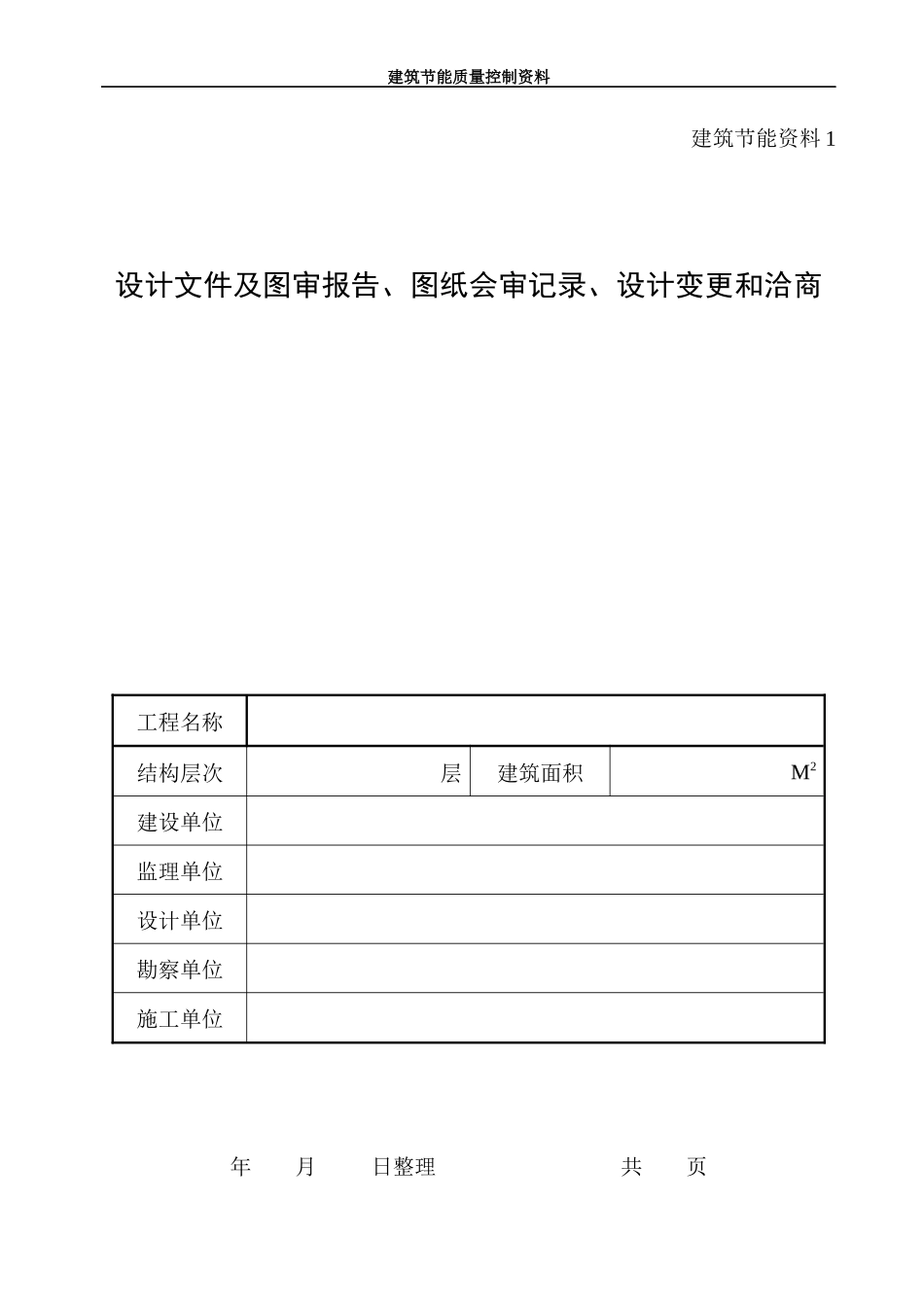 建筑节能质量控制资料

建筑节能资料 1

设计文件及图审报告、图纸会审记录、设计变更和洽商

| 工程名称 | | | |
|---|---|---|---|
| 结构层次 | 层 | 建筑面积 | $M^2$ |
| 建设单位 | | | |
| 监理单位 | | | |
| 设计单位 | | | |
| 勘察单位 | | | |
| 施工单位 | | | |

年　月　日整理　　　共　页